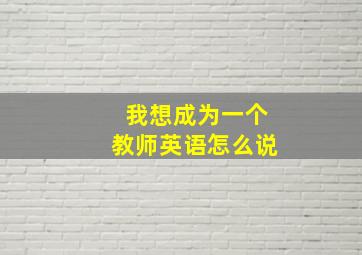 我想成为一个
教师英语怎么说